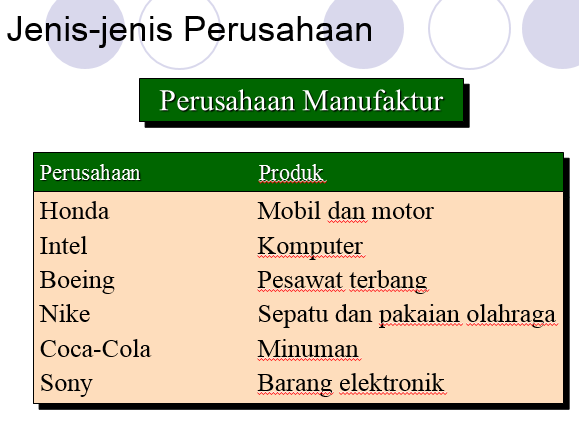 Jenis-jenis Perusahaan

Perusahaan Manufaktur

| Perusahaan | Produk |
|---|---|
| Honda | Mobil dan motor |
| Intel | Komputer |
| Boeing | Pesawat terbang |
| Nike | Sepatu dan pakaian olahraga |
| Coca-Cola | Minuman |
| Sony | Barang elektronik |